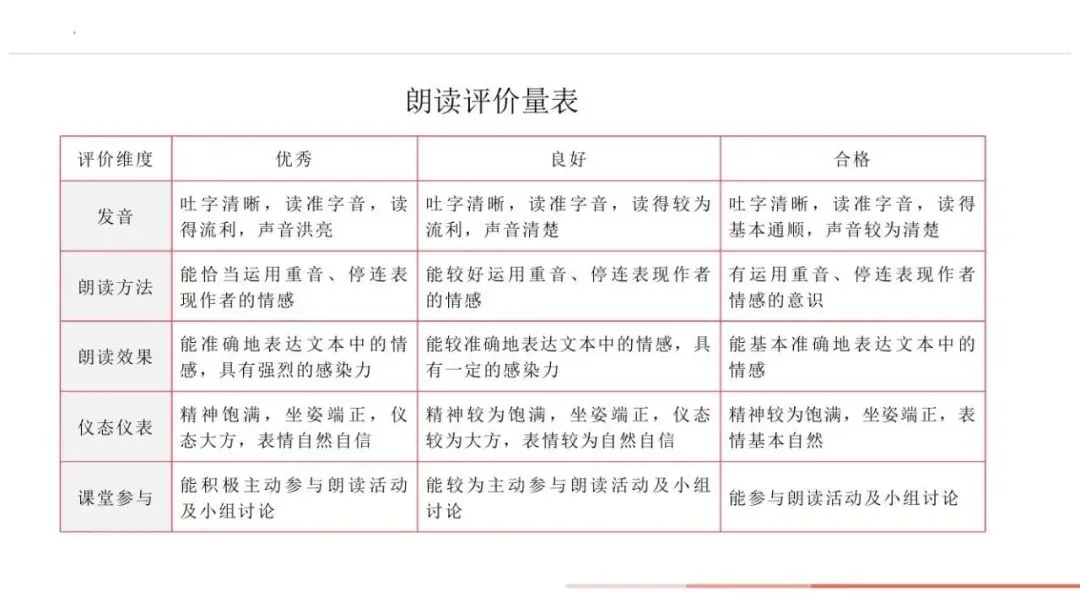 朗读评价量表

| 评价维度 | 优秀 | 良好 | 合格 |
|---|---|---|---|
| 发音 | 吐字清晰，读准字音，读得流利，声音洪亮 | 吐字清晰，读准字音，读得较为流利，声音清楚 | 吐字清晰，读准字音，读得基本通顺，声音较为清楚 |
| 朗读方法 | 能恰当运用重音、停连表现作者的情感 | 能较好运用重音、停连表现作者的情感 | 有运用重音、停连表现作者情感的意识 |
| 朗读效果 | 能准确地表达文本中的情感，具有强烈的感染力 | 能较准确地表达文本中的情感，具有一定的感染力 | 能基本准确地表达文本中的情感 |
| 仪态仪表 | 精神饱满，坐姿端正，仪态大方，表情自然自信 | 精神较为饱满，坐姿端正，仪态较为大方，表情较为自然自信 | 精神较为饱满，坐姿端正，表情基本自然 |
| 课堂参与 | 能积极主动参与朗读活动及小组讨论 | 能较为主动参与朗读活动及小组讨论 | 能参与朗读活动及小组讨论 |